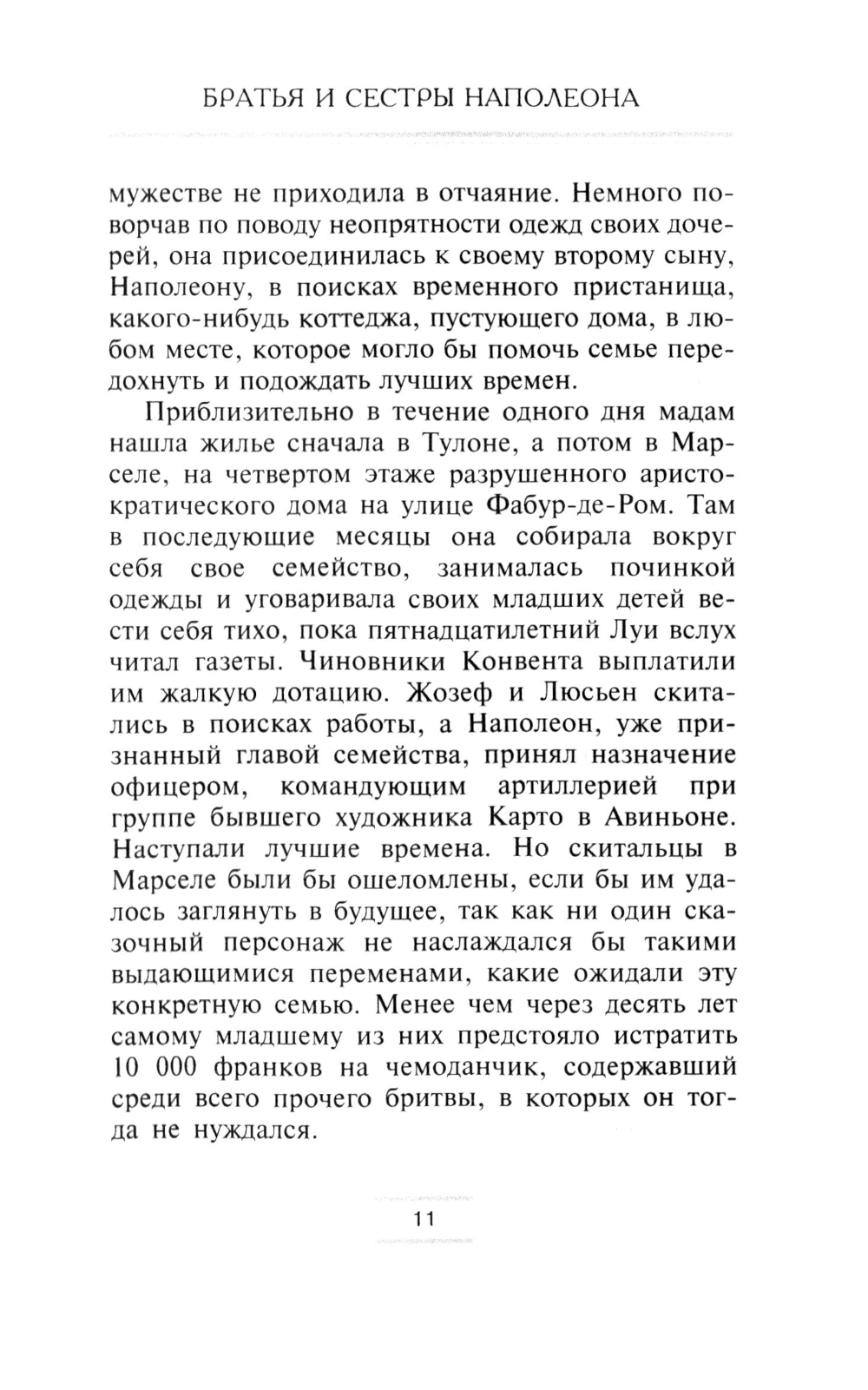 БРАТЬЯ И СЕСТРЫ НАПОЛЕОНА

мужестве не приходила в отчаяние. Немного поворчав по поводу неопрятности одежд своих дочерей, она присоединилась к своему второму сыну, Наполеону, в поисках временного пристанища, какого-нибудь коттеджа, пустующего дома, в любом месте, которое могло бы помочь семье передохнуть и подождать лучших времен.

Приблизительно в течение одного дня мадам нашла жилье сначала в Тулоне, а потом в Марселе, на четвертом этаже разрушенного аристократического дома на улице Фабур-де-Ром. Там в последующие месяцы она собирала вокруг себя свое семейство, занималась починкой одежды и уговаривала своих младших детей вести себя тихо, пока пятнадцатилетний Луи вслух читал газеты. Чиновники Конвента выплатили им жалкую дотацию. Жозеф и Люсьен скитались в поисках работы, а Наполеон, уже признанный главой семейства, принял назначение офицером, командующим артиллерией при группе бывшего художника Карто в Авиньоне. Наступали лучшие времена. Но скитальцы в Марселе были бы ошеломлены, если бы им удалось заглянуть в будущее, так как ни один сказочный персонаж не наслаждался бы такими выдающимися переменами, какие ожидали эту конкретную семью. Менее чем через десять лет самому младшему из них предстояло истратить 10 000 франков на чемоданчик, содержавший среди всего прочего бритвы, в которых он тогда не нуждался.

11